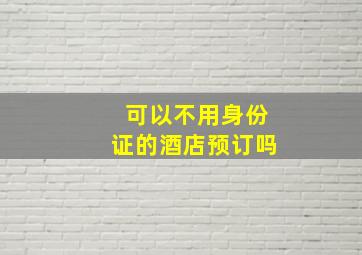 可以不用身份证的酒店预订吗